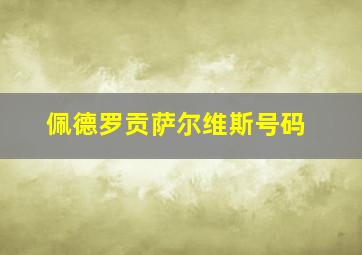 佩德罗贡萨尔维斯号码